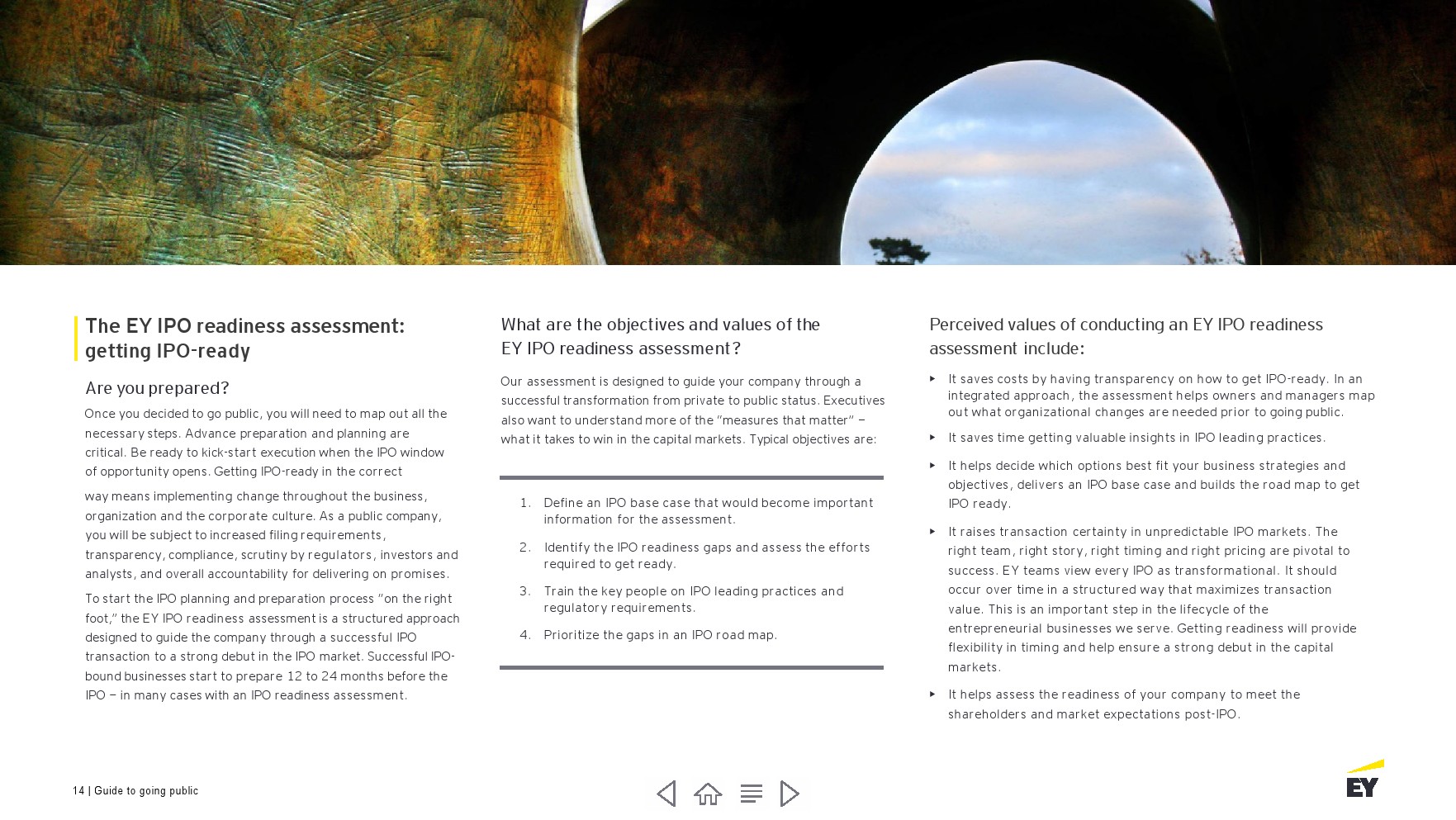 The EY IPO readiness assessment: getting IPO-ready

Are you prepared?

Once you decided to go public, you will need to map out all the necessary steps. Advance preparation and planning are critical. Be ready to kick-start execution when the IPO window of opportunity opens. Getting IPO-ready in the correct

way means implementing change throughout the business, organization and the corporate culture. As a public company, you will be subject to increased filing requirements, transparency, compliance, scrutiny by regulators, investors and analysts, and overall accountability for delivering on promises.

To start the IPO planning and preparation process "on the right foot," the EY IPO readiness assessment is a structured approach designed to guide the company through a successful IPO transaction to a strong debut in the IPO market. Successful IPO-bound businesses start to prepare 12 to 24 months before the IPO — in many cases with an IPO readiness assessment.

What are the objectives and values of the EY IPO readiness assessment?

Our assessment is designed to guide your company through a successful transformation from private to public status. Executives also want to understand more of the "measures that matter" — what it takes to win in the capital markets. Typical objectives are:

1. Define an IPO base case that would become important information for the assessment.
2. Identify the IPO readiness gaps and assess the efforts required to get ready.
3. Train the key people on IPO leading practices and regulatory requirements.
4. Prioritize the gaps in an IPO road map.

Perceived values of conducting an EY IPO readiness assessment include:

▸ It saves costs by having transparency on how to get IPO-ready. In an integrated approach, the assessment helps owners and managers map out what organizational changes are needed prior to going public.
▸ It saves time getting valuable insights in IPO leading practices.
▸ It helps decide which options best fit your business strategies and objectives, delivers an IPO base case and builds the road map to get IPO ready.
▸ It raises transaction certainty in unpredictable IPO markets. The right team, right story, right timing and right pricing are pivotal to success. EY teams view every IPO as transformational. It should occur over time in a structured way that maximizes transaction value. This is an important step in the lifecycle of the entrepreneurial businesses we serve. Getting readiness will provide flexibility in timing and help ensure a strong debut in the capital markets.
▸ It helps assess the readiness of your company to meet the shareholders and market expectations post-IPO.

14 | Guide to going public

EY